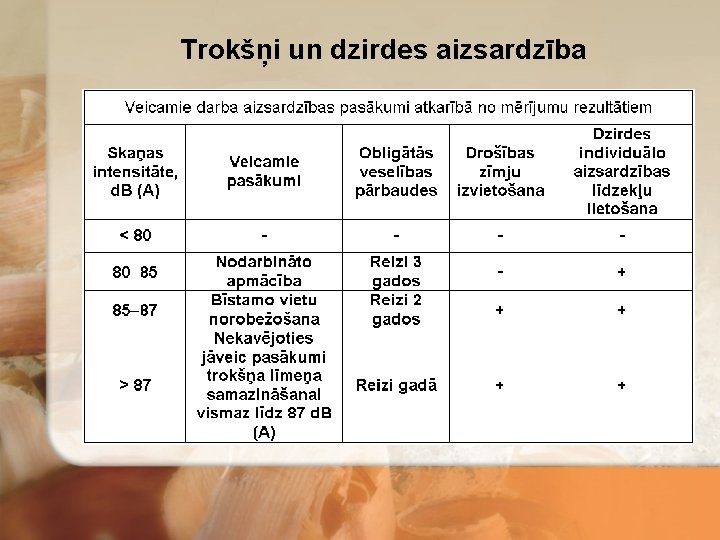 Trokšņi un dzirdes aizsardzība

| Veicamie darba aizsardzības pasākumi atkarībā no mērījumu rezultātiem | | | | |
|---|---|---|---|---|
| Skaņas intensitāte, dB (A) | Veicamie pasākumi | Obligātās veselības pārbaudes | Drošības zīmju izvietošana | Dzirdes individuālo aizsardzības līdzekļu lietošana |
| < 80 | - | - | - | - |
| 80 85 | Nodarbināto apmācība | Reizi 3 gados | - | + |
| 85–87 | Bīstamo vietu norobežošana | Reizi 2 gados | + | + |
| > 87 | Nekavējoties jāveic pasākumi trokšņa līmeņa samazināšanai vismaz līdz 87 dB (A) | Reizi gadā | + | + |